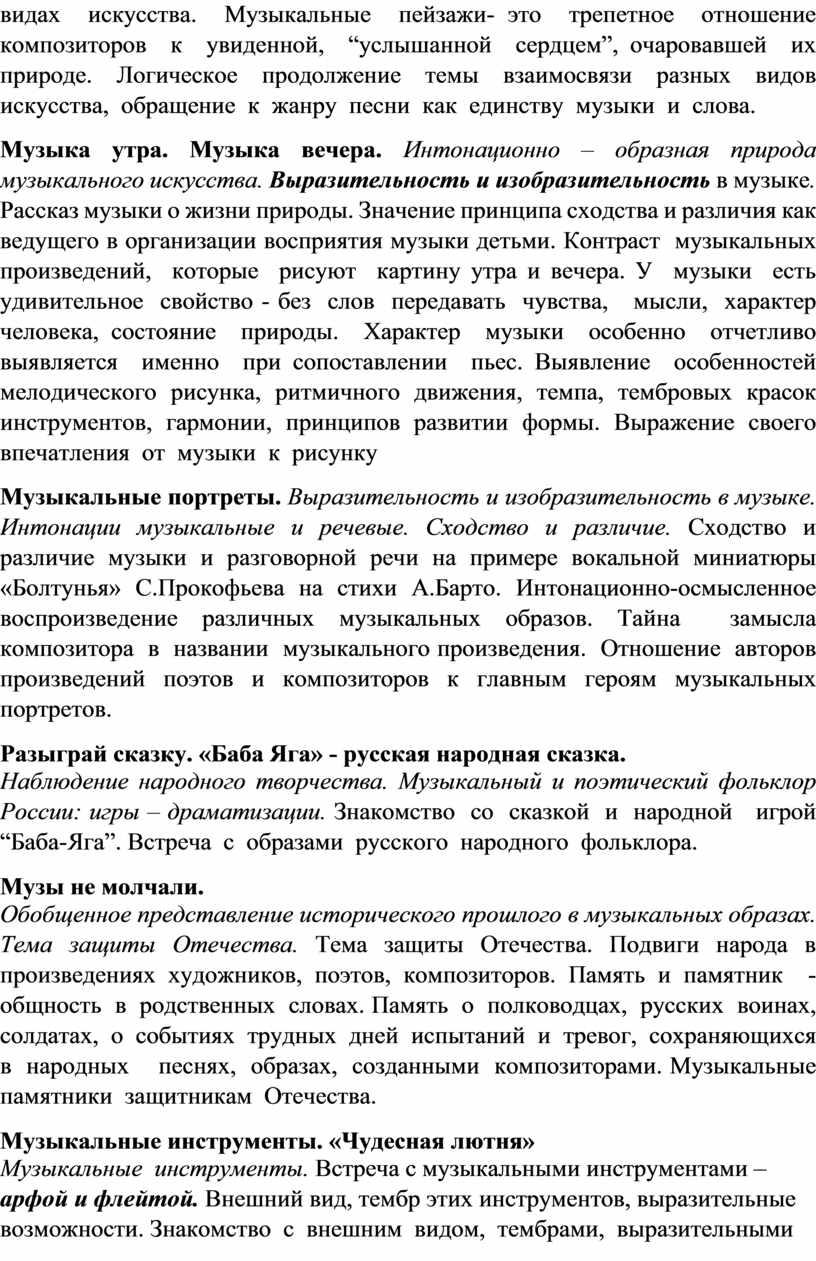 видах искусства. Музыкальные пейзажи- это трепетное отношение композиторов к увиденной, “услышанной сердцем”, очаровавшей их природе. Логическое продолжение темы взаимосвязи разных видов искусства, обращение к жанру песни как единству музыки и слова.

Музыка утра. Музыка вечера. Интонационно – образная природа музыкального искусства. Выразительность и изобразительность в музыке. Рассказ музыки о жизни природы. Значение принципа сходства и различия как ведущего в организации восприятия музыки детьми. Контраст музыкальных произведений, которые рисуют картину утра и вечера. У музыки есть удивительное свойство - без слов передавать чувства, мысли, характер человека, состояние природы. Характер музыки особенно отчетливо выявляется именно при сопоставлении пьес. Выявление особенностей мелодического рисунка, ритмичного движения, темпа, тембровых красок инструментов, гармонии, принципов развитии формы. Выражение своего впечатления от музыки к рисунку

Музыкальные портреты. Выразительность и изобразительность в музыке. Интонации музыкальные и речевые. Сходство и различие. Сходство и различие музыки и разговорной речи на примере вокальной миниатюры «Болтунья» С.Прокофьева на стихи А.Барто. Интонационно-осмысленное воспроизведение различных музыкальных образов. Тайна замысла композитора в названии музыкального произведения. Отношение авторов произведений поэтов и композиторов к главным героям музыкальных портретов.

Разыграй сказку. «Баба Яга» - русская народная сказка.
Наблюдение народного творчества. Музыкальный и поэтический фольклор России: игры – драматизации. Знакомство со сказкой и народной игрой “Баба-Яга”. Встреча с образами русского народного фольклора.

Музы не молчали.
Обобщенное представление исторического прошлого в музыкальных образах. Тема защиты Отечества. Тема защиты Отечества. Подвиги народа в произведениях художников, поэтов, композиторов. Память и памятник - общность в родственных словах. Память о полководцах, русских воинах, солдатах, о событиях трудных дней испытаний и тревог, сохраняющихся в народных песнях, образах, созданными композиторами. Музыкальные памятники защитникам Отечества.

Музыкальные инструменты. «Чудесная лютня»
Музыкальные инструменты. Встреча с музыкальными инструментами – арфой и флейтой. Внешний вид, тембр этих инструментов, выразительные возможности. Знакомство с внешним видом, тембрами, выразительными